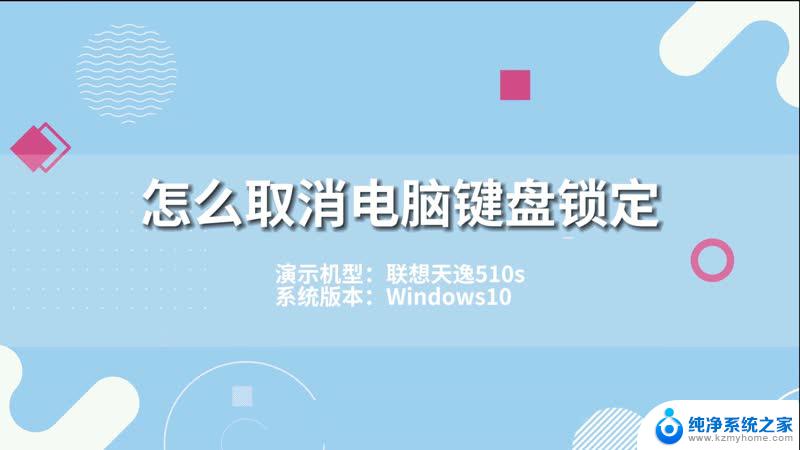 怎么取消电脑键盘锁定

演示机型：联想天逸510s
系统版本：Windows10

纯净系统之家
www.kzmyhome.com